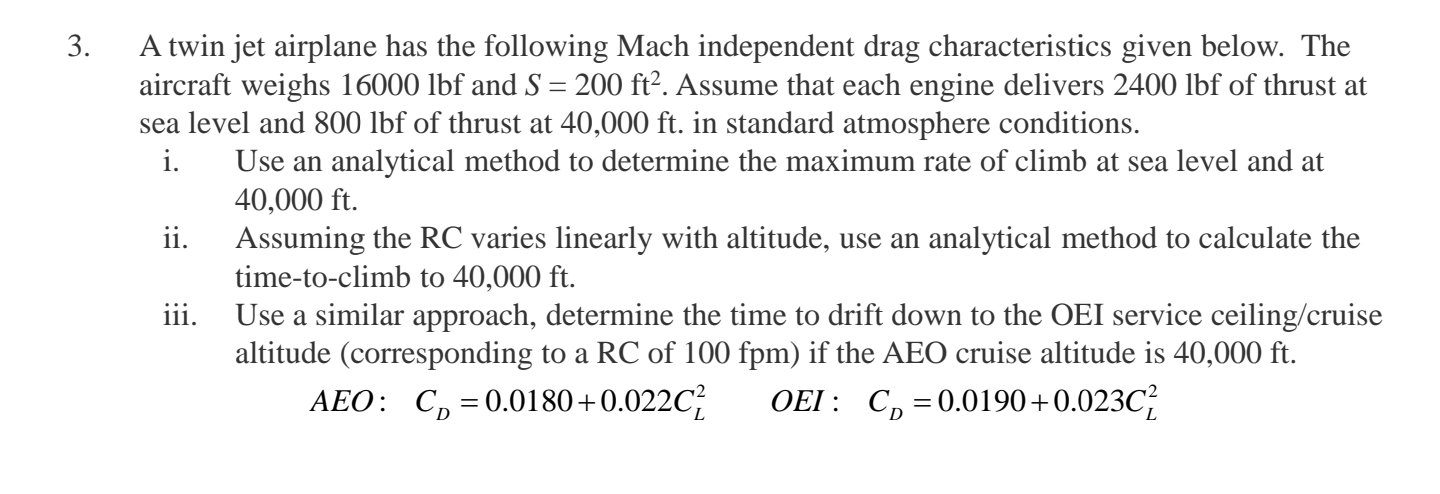 3. A twin jet airplane has the following Mach independent drag characteristics given below. The aircraft weighs 16000 lbf and $S = 200$ ft$^2$. Assume that each engine delivers 2400 lbf of thrust at sea level and 800 lbf of thrust at 40,000 ft. in standard atmosphere conditions.

i. Use an analytical method to determine the maximum rate of climb at sea level and at 40,000 ft.

ii. Assuming the RC varies linearly with altitude, use an analytical method to calculate the time-to-climb to 40,000 ft.

iii. Use a similar approach, determine the time to drift down to the OEI service ceiling/cruise altitude (corresponding to a RC of 100 fpm) if the AEO cruise altitude is 40,000 ft.

$AEO: \quad C_D = 0.0180 + 0.022C_L^2 \qquad OEI: \quad C_D = 0.0190 + 0.023C_L^2$